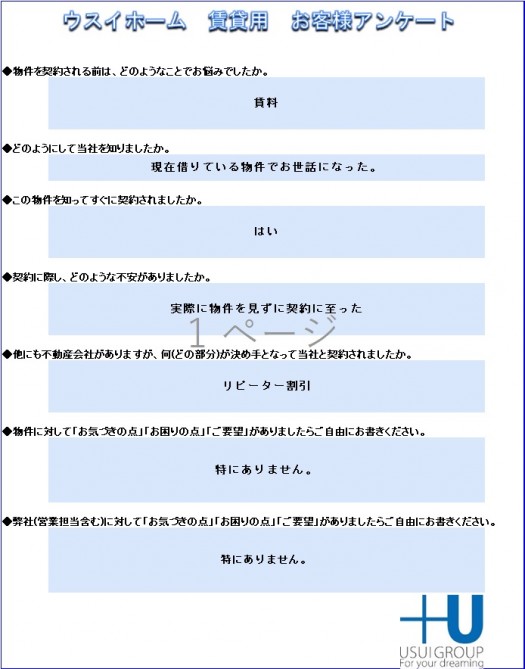 ウスイホーム　賃貸用　お客様アンケート

◆物件を契約される前は、どのようなことでお悩みでしたか。

賃料

◆どのようにして当社を知りましたか。

現在借りている物件でお世話になった。

◆この物件を知ってすぐに契約されましたか。

はい

◆契約に際し、どのような不安がありましたか。

実際に物件を見ずに契約に至った

1ページ

◆他にも不動産会社がありますが、何(どの部分)が決め手となって当社と契約されましたか。

リピーター割引

◆物件に対して「お気づきの点」「お困りの点」「ご要望」がありましたらご自由にお書きください。

特にありません。

◆弊社(営業担当含む)に対して「お気づきの点」「お困りの点」「ご要望」がありましたらご自由にお書きください。

特にありません。

+U
USUI GROUP
For your dreaming